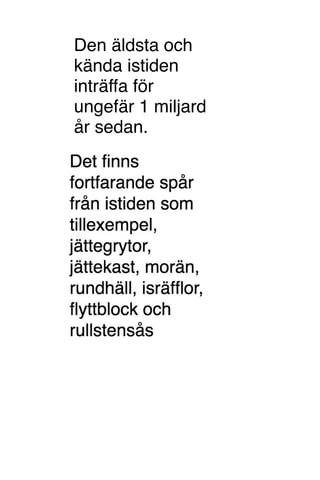 Den äldsta och kända istiden inträffa för ungefär 1 miljard år sedan.

Det finns fortfarande spår från istiden som tillexempel, jättegrytor, jättekast, morän, rundhäll, isräfflor, flyttblock och rullstensås